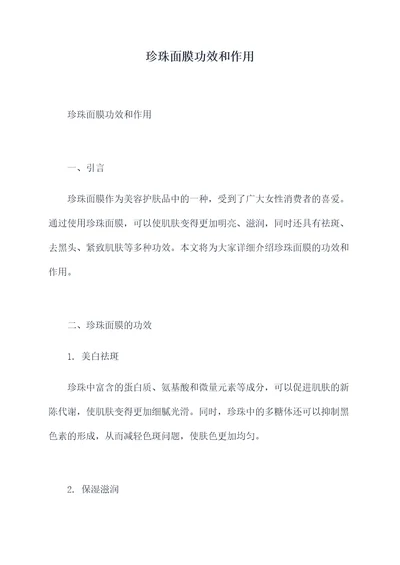 珍珠面膜功效和作用

珍珠面膜功效和作用

一、引言

珍珠面膜作为美容护肤品中的一种，受到了广大女性消费者的喜爱。通过使用珍珠面膜，可以使肌肤变得更加明亮、滋润，同时还具有祛斑、去黑头、紧致肌肤等多种功效。本文将为大家详细介绍珍珠面膜的功效和作用。

二、珍珠面膜的功效

1. 美白祛斑

珍珠中富含的蛋白质、氨基酸和微量元素等成分，可以促进肌肤的新陈代谢，使肌肤变得更加细腻光滑。同时，珍珠中的多糖体还可以抑制黑色素的形成，从而减轻色斑问题，使肤色更加均匀。

2. 保湿滋润